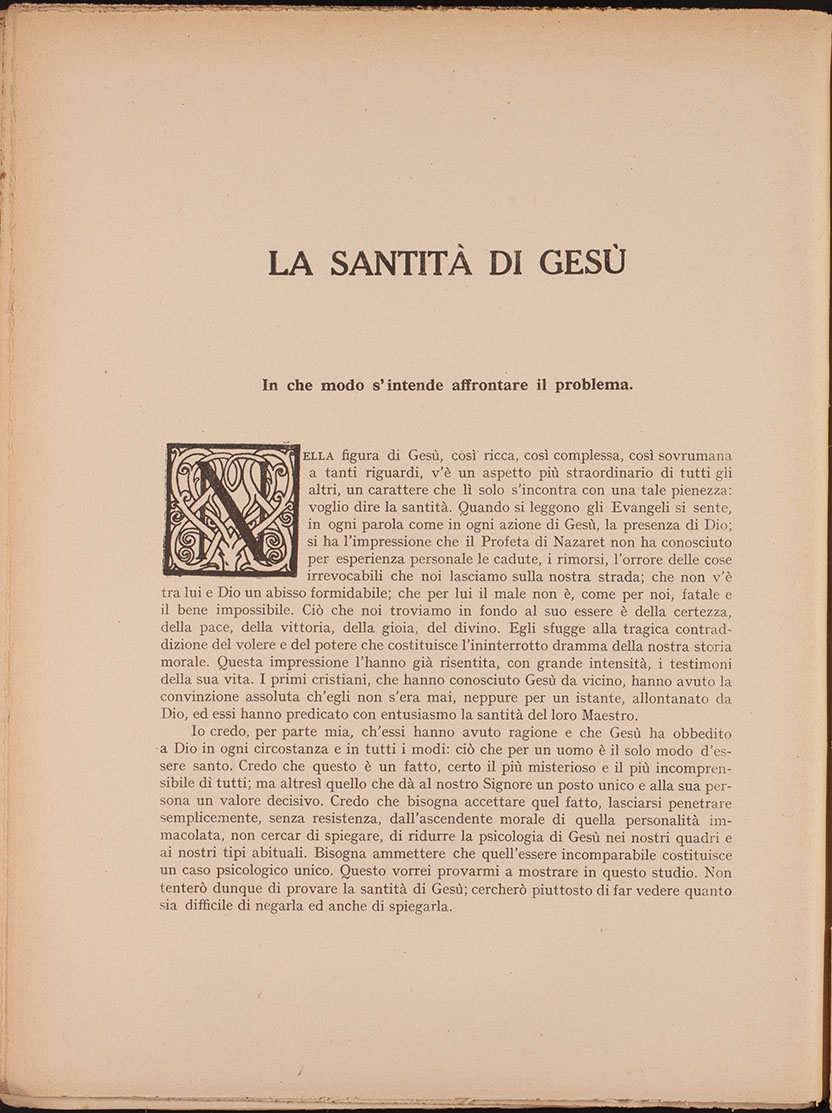 LA SANTITÀ DI GESÙ

In che modo s'intende affrontare il problema.

NELLA figura di Gesù, così ricca, così complessa, così sovrumana a tanti riguardi, v'è un aspetto più straordinario di tutti gli altri, un carattere che lì solo s'incontra con una tale pienezza: voglio dire la santità. Quando si leggono gli Evangeli si sente, in ogni parola come in ogni azione di Gesù, la presenza di Dio; si ha l'impressione che il Profeta di Nazaret non ha conosciuto per esperienza personale le cadute, i rimorsi, l'orrore delle cose irrevocabili che noi lasciamo sulla nostra strada; che non v'è tra lui e Dio un abisso formidabile; che per lui il male non è, come per noi, fatale e il bene impossibile. Ciò che noi troviamo in fondo al suo essere è della certezza, della pace, della vittoria, della gioia, del divino. Egli sfugge alla tragica contraddizione del volere e del potere che costituisce l'ininterrotto dramma della nostra storia morale. Questa impressione l'hanno già risentita, con grande intensità, i testimoni della sua vita. I primi cristiani, che hanno conosciuto Gesù da vicino, hanno avuto la convinzione assoluta ch'egli non s'era mai, neppure per un istante, allontanato da Dio, ed essi hanno predicato con entusiasmo la santità del loro Maestro.

Io credo, per parte mia, ch'essi hanno avuto ragione e che Gesù ha obbedito a Dio in ogni circostanza e in tutti i modi: ciò che per un uomo è il solo modo d'essere santo. Credo che questo è un fatto, certo il più misterioso e il più incomprensibile di tutti; ma altresì quello che dà al nostro Signore un posto unico e alla sua persona un valore decisivo. Credo che bisogna accettare quel fatto, lasciarsi penetrare semplicemente, senza resistenza, dall'ascendente morale di quella personalità immacolata, non cercar di spiegare, di ridurre la psicologia di Gesù nei nostri quadri e ai nostri tipi abituali. Bisogna ammettere che quell'essere incomparabile costituisce un caso psicologico unico. Questo vorrei provarmi a mostrare in questo studio. Non tenterò dunque di provare la santità di Gesù; cercherò piuttosto di far vedere quanto sia difficile di negarla ed anche di spiegarla.